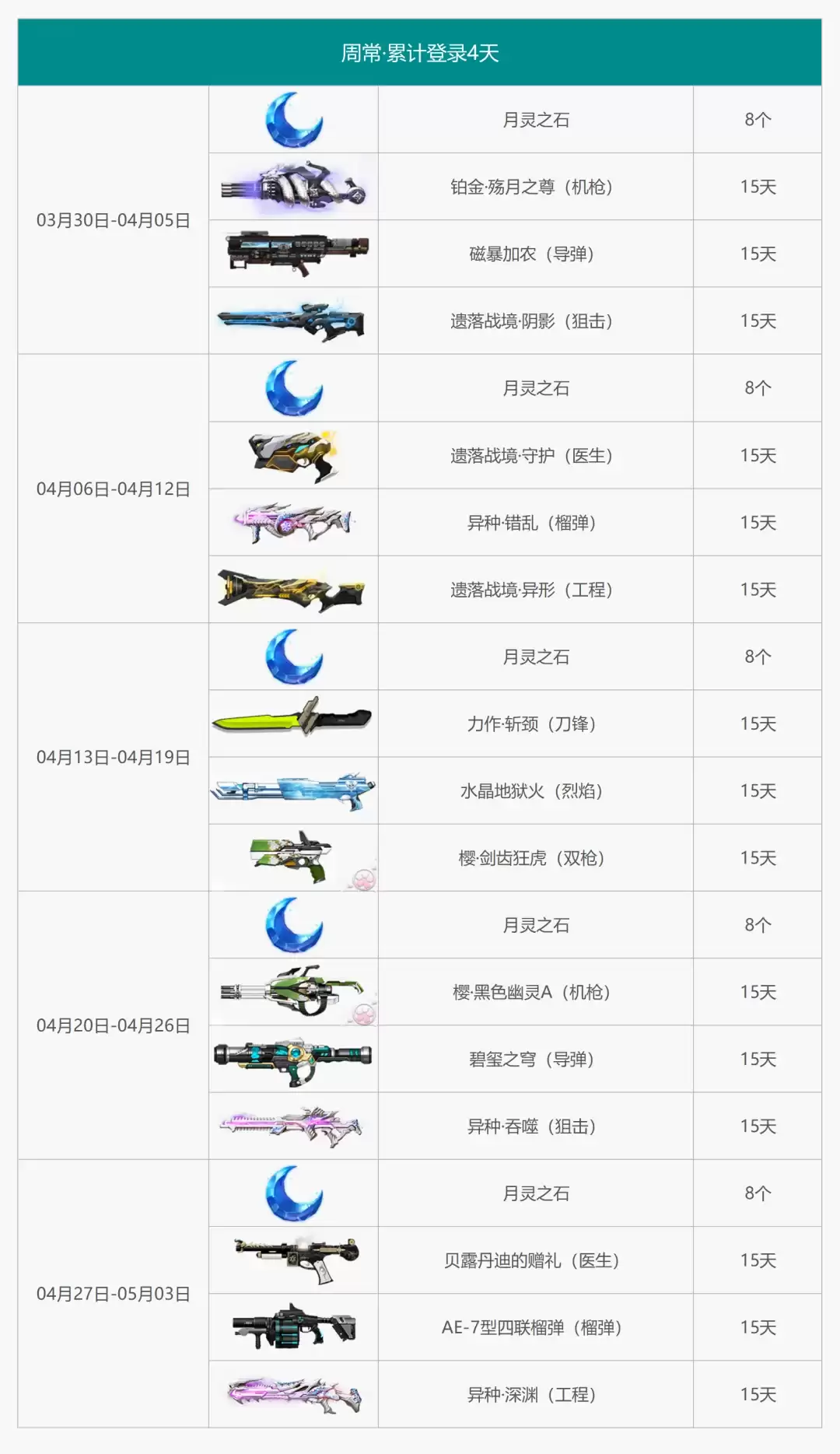 | 周常·累计登录4天 | | | |
|---|---|---|---|
| 03月30日-04月05日 | | 月灵之石 | 8个 |
| | | 铂金·殇月之尊（机枪） | 15天 |
| | | 磁暴加农（导弹） | 15天 |
| | | 遗落战境·阴影（狙击） | 15天 |
| 04月06日-04月12日 | | 月灵之石 | 8个 |
| | | 遗落战境·守护（医生） | 15天 |
| | | 异种·错乱（榴弹） | 15天 |
| | | 遗落战境·异形（工程） | 15天 |
| 04月13日-04月19日 | | 月灵之石 | 8个 |
| | | 力作·斩颈（刀锋） | 15天 |
| | | 水晶地狱火（烈焰） | 15天 |
| | | 樱·剑齿狂虎（双枪） | 15天 |
| 04月20日-04月26日 | | 月灵之石 | 8个 |
| | | 樱·黑色幽灵A（机枪） | 15天 |
| | | 碧玺之穹（导弹） | 15天 |
| | | 异种·吞噬（狙击） | 15天 |
| 04月27日-05月03日 | | 月灵之石 | 8个 |
| | | 贝露丹迪的赠礼（医生） | 15天 |
| | | AE-7型四联榴弹（榴弹） | 15天 |
| | | 异种·深渊（工程） | 15天 |